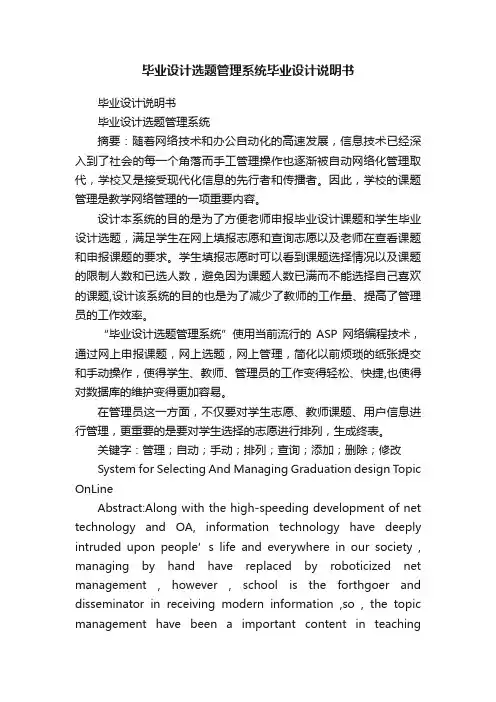 毕业设计选题管理系统毕业设计说明书

毕业设计说明书

毕业设计选题管理系统

摘要：随着网络技术和办公自动化的高速发展，信息技术已经深入到了社会的每一个角落而手工管理操作也逐渐被自动网络化管理取代，学校又是接受现代化信息的先行者和传播者。因此，学校的课题管理是教学网络管理的一项重要内容。

设计本系统的目的是为了方便老师申报毕业设计课题和学生毕业设计选题，满足学生在网上填报志愿和查询志愿以及老师在查看课题和申报课题的要求。学生填报志愿时可以看到课题选择情况以及课题的限制人数和已选人数，避免因为课题人数已满而不能选择自己喜欢的课题,设计该系统的目的也是为了减少了教师的工作量、提高了管理员的工作效率。

“毕业设计选题管理系统”使用当前流行的 ASP 网络编程技术，通过网上申报课题，网上选题，网上管理，简化以前烦琐的纸张提交和手动操作，使得学生、教师、管理员的工作变得轻松、快捷,也使得对数据库的维护变得更加容易。

在管理员这一方面，不仅要对学生志愿、教师课题、用户信息进行管理，更重要的是要对学生选择的志愿进行排列，生成终表。

关键字：管理；自动；手动；排列；查询；添加；删除；修改

System for Selecting And Managing Graduation design Topic OnLine

Abstract:Along with the high-speeding development of net technology and OA, information technology have deeply intruded upon people' s life and everywhere in our society , managing by hand have replaced by roboticized net management , however , school is the forthgoer and disseminator in receiving modern information ,so , the topic management have been a important content in teaching